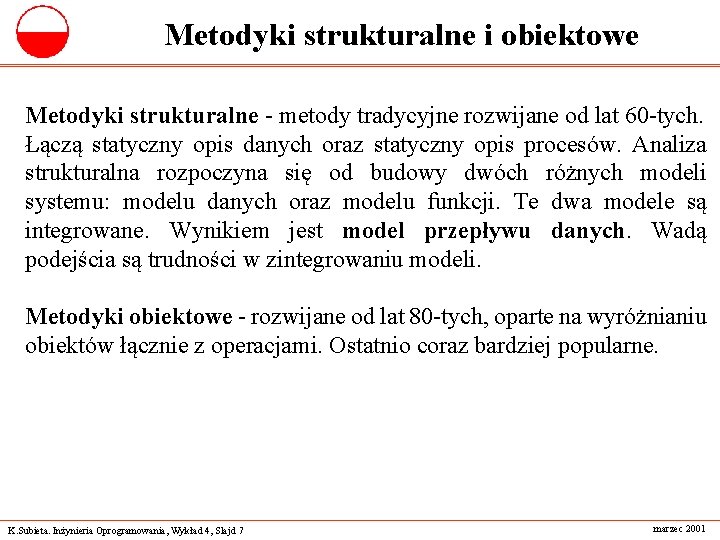 Metodyki strukturalne i obiektowe

Metodyki strukturalne - metody tradycyjne rozwijane od lat 60-tych. Łączą statyczny opis danych oraz statyczny opis procesów. Analiza strukturalna rozpoczyna się od budowy dwóch różnych modeli systemu: modelu danych oraz modelu funkcji. Te dwa modele są integrowane. Wynikiem jest model przepływu danych. Wadą podejścia są trudności w zintegrowaniu modeli.

Metodyki obiektowe - rozwijane od lat 80-tych, oparte na wyróżnianiu obiektów łącznie z operacjami. Ostatnio coraz bardziej popularne.

K.Subieta. Inżynieria Oprogramowania, Wykład 4, Slajd 7

marzec 2001